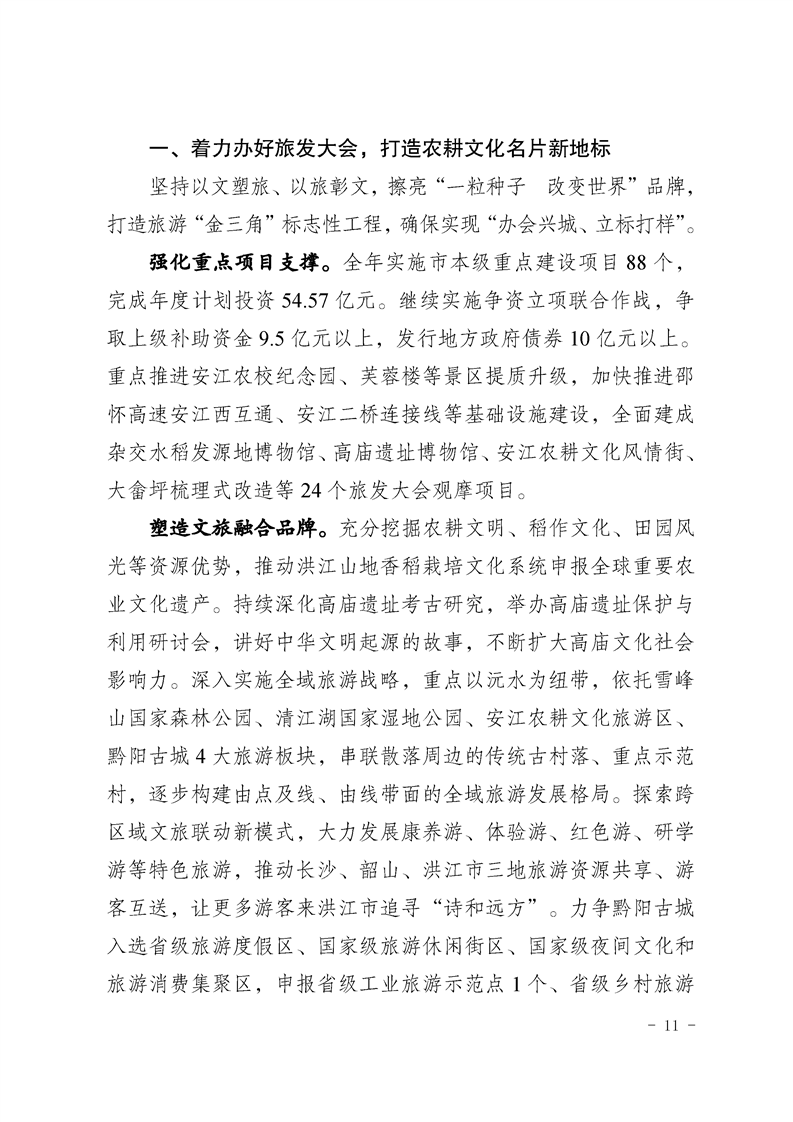 一、着力办好旅发大会，打造农耕文化名片新地标

坚持以文塑旅、以旅彰文，擦亮“一粒种子　改变世界”品牌，打造旅游“金三角”标志性工程，确保实现“办会兴城、立标打样”。

强化重点项目支撑。全年实施市本级重点建设项目88个，完成年度计划投资54.57亿元。继续实施争资立项联合作战，争取上级补助资金9.5亿元以上，发行地方政府债券10亿元以上。重点推进安江农校纪念园、芙蓉楼等景区提质升级，加快推进邵怀高速安江西互通、安江二桥连接线等基础设施建设，全面建成杂交水稻发源地博物馆、高庙遗址博物馆、安江农耕文化风情街、大畲坪梳理式改造等24个旅发大会观摩项目。

塑造文旅融合品牌。充分挖掘农耕文明、稻作文化、田园风光等资源优势，推动洪江山地香稻栽培文化系统申报全球重要农业文化遗产。持续深化高庙遗址考古研究，举办高庙遗址保护与利用研讨会，讲好中华文明起源的故事，不断扩大高庙文化社会影响力。深入实施全域旅游战略，重点以沅水为纽带，依托雪峰山国家森林公园、清江湖国家湿地公园、安江农耕文化旅游区、黔阳古城4大旅游板块，串联散落周边的传统古村落、重点示范村，逐步构建由点及线、由线带面的全域旅游发展格局。探索跨区域文旅联动新模式，大力发展康养游、体验游、红色游、研学游等特色旅游，推动长沙、韶山、洪江市三地旅游资源共享、游客互送，让更多游客来洪江市追寻“诗和远方”。力争黔阳古城入选省级旅游度假区、国家级旅游休闲街区、国家级夜间文化和旅游消费集聚区，申报省级工业旅游示范点1个、省级乡村旅游

- 11 -